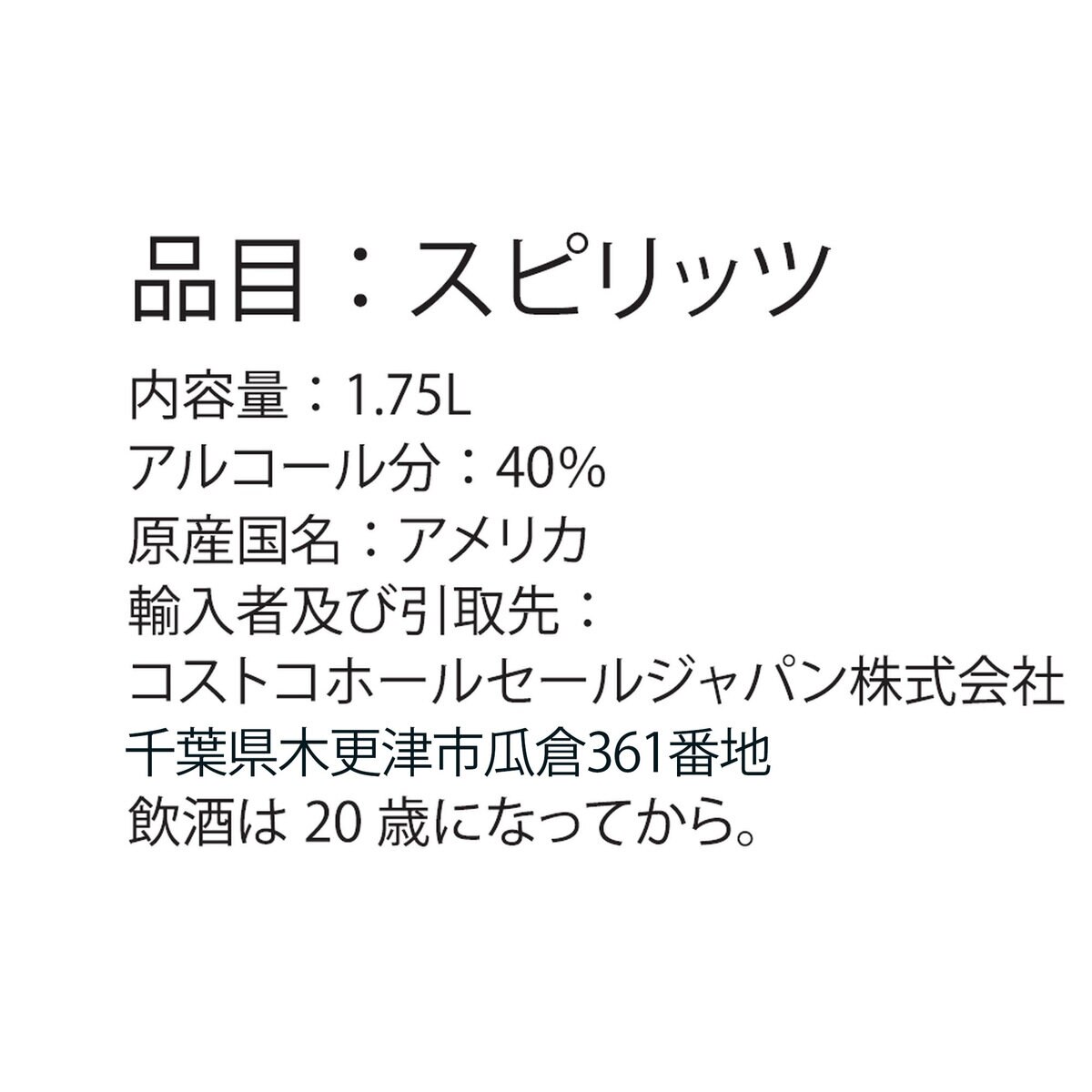 品目：スピリッツ

内容量：1.75L
アルコール分：40%
原産国名：アメリカ
輸入者及び引取先：
コストコホールセールジャパン株式会社
千葉県木更津市瓜倉361番地
飲酒は 20 歳になってから。